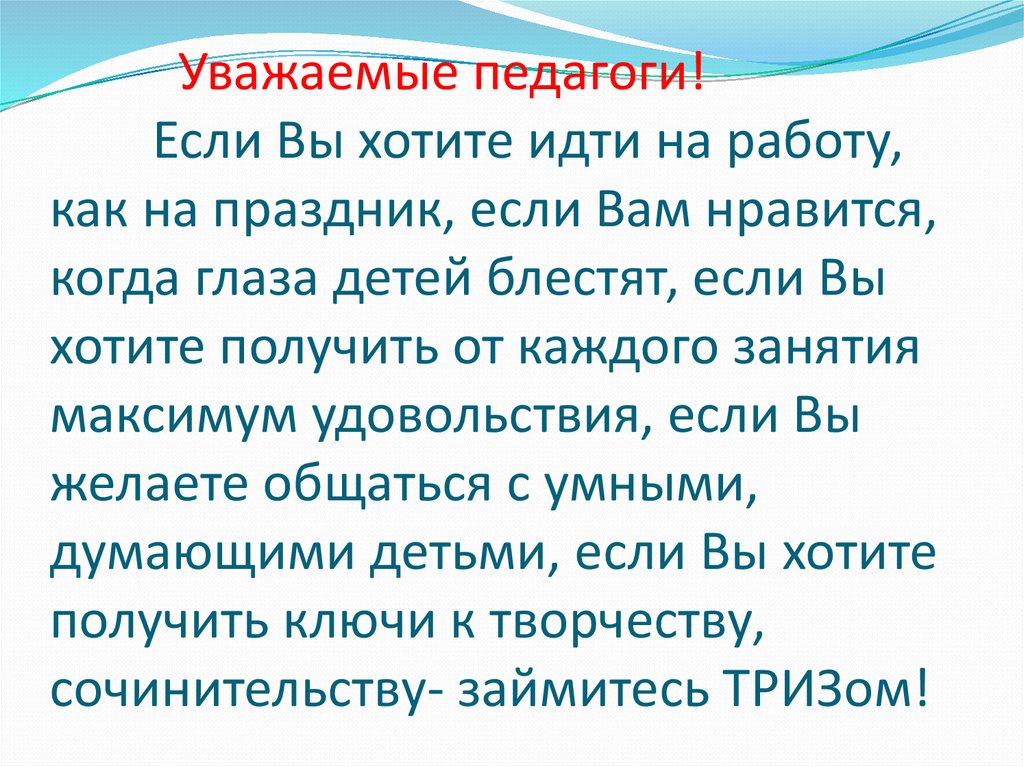 Уважаемые педагоги!

Если Вы хотите идти на работу, как на праздник, если Вам нравится, когда глаза детей блестят, если Вы хотите получить от каждого занятия максимум удовольствия, если Вы желаете общаться с умными, думающими детьми, если Вы хотите получить ключи к творчеству, сочинительству- займитесь ТРИЗом!